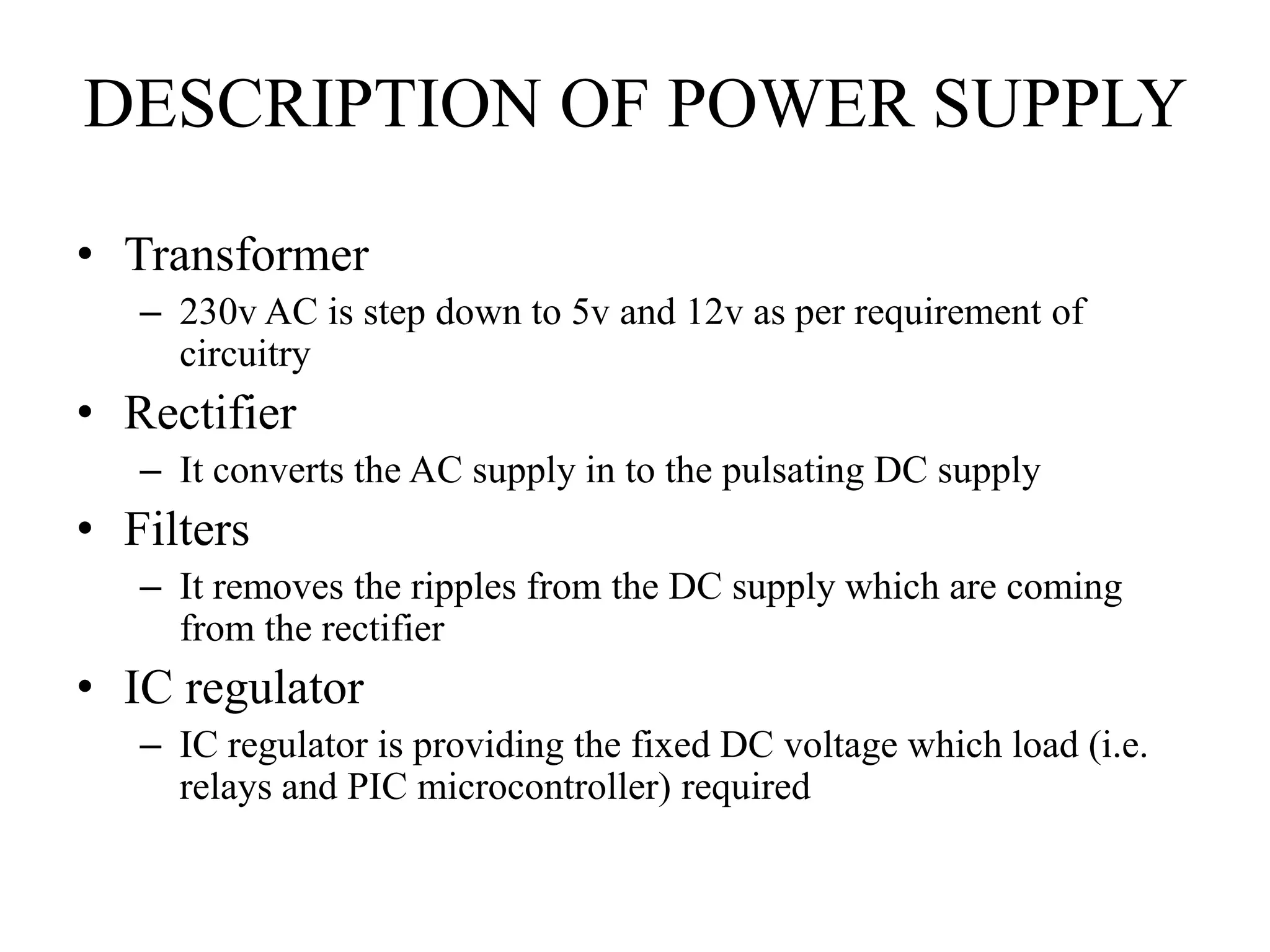 DESCRIPTION OF POWER SUPPLY

• Transformer
– 230v AC is step down to 5v and 12v as per requirement of circuitry
• Rectifier
– It converts the AC supply in to the pulsating DC supply
• Filters
– It removes the ripples from the DC supply which are coming from the rectifier
• IC regulator
– IC regulator is providing the fixed DC voltage which load (i.e. relays and PIC microcontroller) required